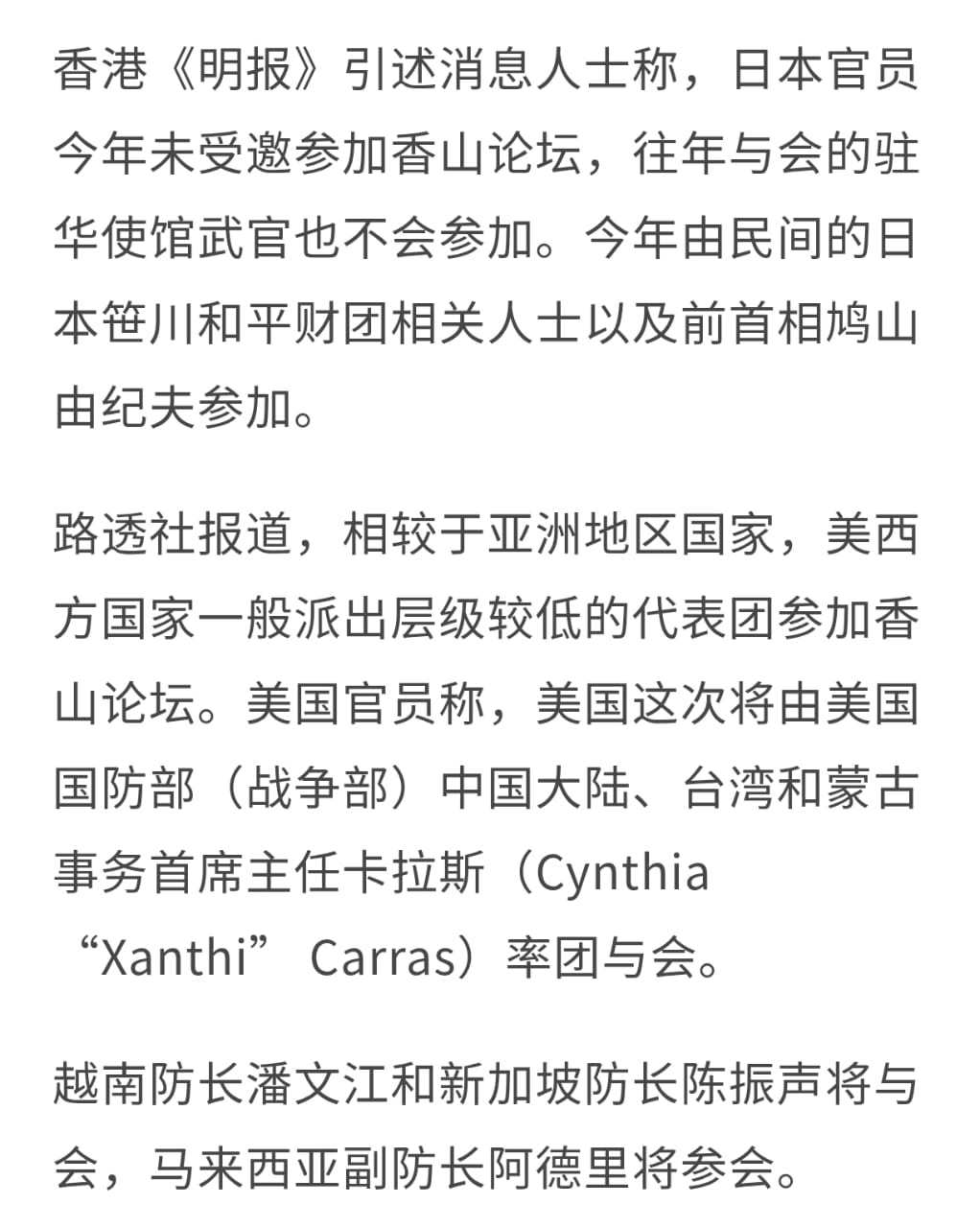 香港《明报》引述消息人士称，日本官员今年未受邀参加香山论坛，往年与会的驻华使馆武官也不会参加。今年由民间的日本笹川和平财团相关人士以及前首相鸠山由纪夫参加。

路透社报道，相较于亚洲地区国家，美西方国家一般派出层级较低的代表团参加香山论坛。美国官员称，美国这次将由美国国防部（战争部）中国大陆、台湾和蒙古事务首席主任卡拉斯（Cynthia “Xanthi” Carras）率团与会。

越南防长潘文江和新加坡防长陈振声将与会，马来西亚副防长阿德里将参会。